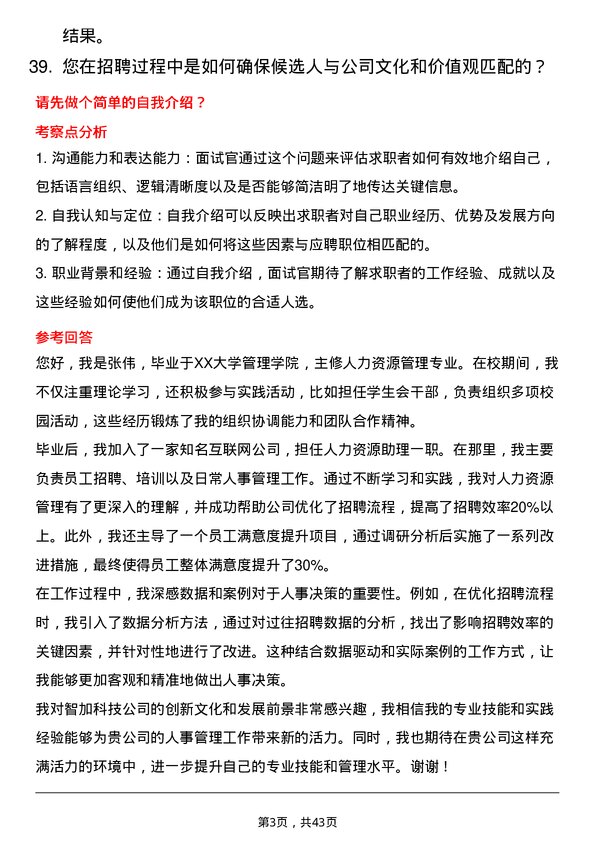 结果。

39. 您在招聘过程中是如何确保候选人与公司文化和价值观匹配的？

请先做个简单的自我介绍？

考察点分析

1. 沟通能力和表达能力：面试官通过这个问题来评估求职者如何有效地介绍自己，包括语言组织、逻辑清晰度以及是否能够简洁明了地传达关键信息。

2. 自我认知与定位：自我介绍可以反映出求职者对自己职业经历、优势及发展方向的了解程度，以及他们是如何将这些因素与应聘职位相匹配的。

3. 职业背景和经验：通过自我介绍，面试官期待了解求职者的工作经验、成就以及这些经验如何使他们成为该职位的合适人选。

参考回答

您好，我是张伟，毕业于XX大学管理学院，主修人力资源管理专业。在校期间，我不仅注重理论学习，还积极参与实践活动，比如担任学生会干部，负责组织多项校园活动，这些经历锻炼了我的组织协调能力和团队合作精神。

毕业后，我加入了一家知名互联网公司，担任人力资源助理一职。在那里，我主要负责员工招聘、培训以及日常人事管理工作。通过不断学习和实践，我对人力资源管理有了更深入的理解，并成功帮助公司优化了招聘流程，提高了招聘效率20%以上。此外，我还主导了一个员工满意度提升项目，通过调研分析后实施了一系列改进措施，最终使得员工整体满意度提升了30%。

在工作过程中，我深感数据和案例对于人事决策的重要性。例如，在优化招聘流程时，我引入了数据分析方法，通过对过往招聘数据的分析，找出了影响招聘效率的关键因素，并针对性地进行了改进。这种结合数据驱动和实际案例的工作方式，让我能够更加客观和精准地做出人事决策。

我对智加科技公司的创新文化和发展前景非常感兴趣，我相信我的专业技能和实践经验能够为贵公司的人事管理工作带来新的活力。同时，我也期待在贵公司这样充满活力的环境中，进一步提升自己的专业技能和管理水平。谢谢！

第3页，共43页